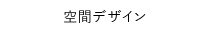 空間デザイン